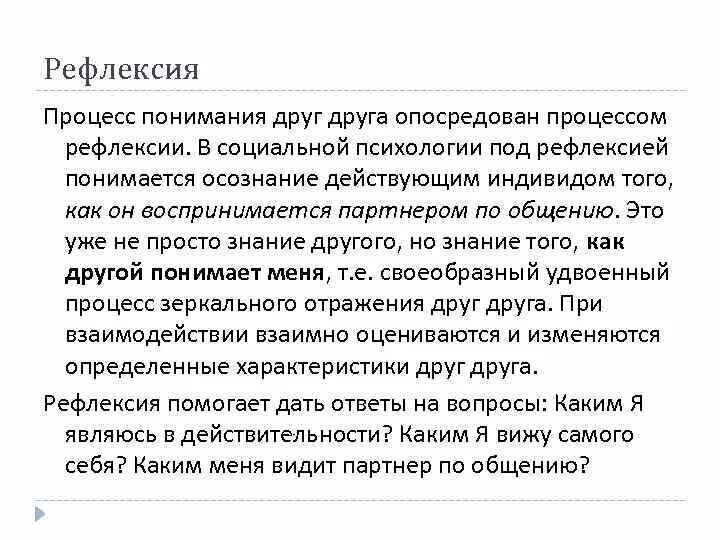 Рефлексия

Процесс понимания друг друга опосредован процессом рефлексии. В социальной психологии под рефлексией понимается осознание действующим индивидом того, как он воспринимается партнером по общению. Это уже не просто знание другого, но знание того, как другой понимает меня, т.е. своеобразный удвоенный процесс зеркального отражения друг друга. При взаимодействии взаимно оцениваются и изменяются определенные характеристики друг друга.

Рефлексия помогает дать ответы на вопросы: Каким Я являюсь в действительности? Каким Я вижу самого себя? Каким меня видит партнер по общению?